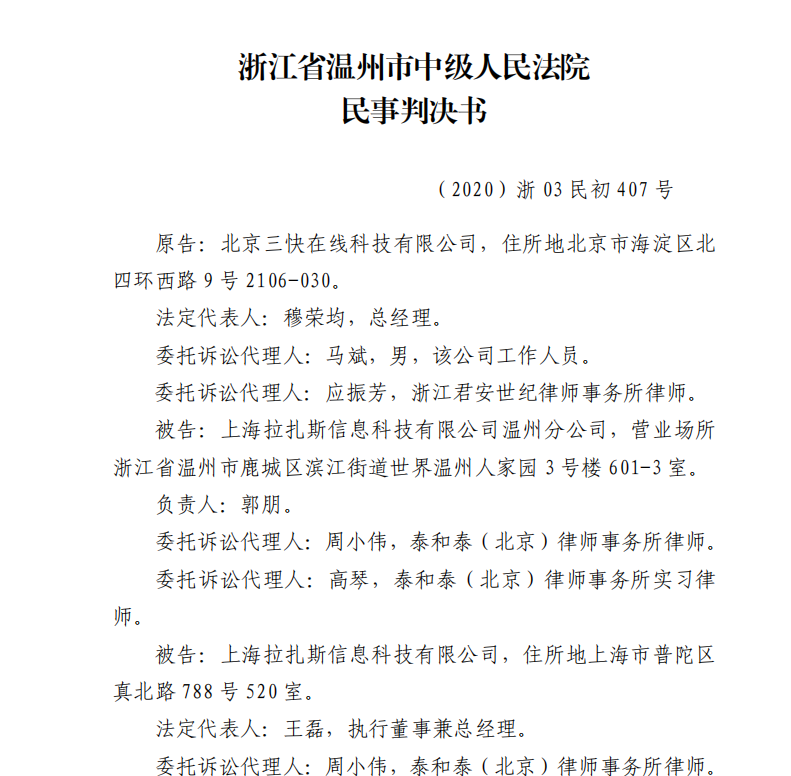 浙江省温州市中级人民法院
民事判决书

（2020）浙 03 民初 407 号

原告：北京三快在线科技有限公司，住所地北京市海淀区北四环西路 9 号 2106-030。

法定代表人：穆荣均，总经理。

委托诉讼代理人：马斌，男，该公司工作人员。

委托诉讼代理人：应振芳，浙江君安世纪律师事务所律师。

被告：上海拉扎斯信息科技有限公司温州分公司，营业场所浙江省温州市鹿城区滨江街道世界温州人家园 3 号楼 601-3 室。

负责人：郭朋。

委托诉讼代理人：周小伟，泰和泰（北京）律师事务所律师。

委托诉讼代理人：高琴，泰和泰（北京）律师事务所实习律师。

被告：上海拉扎斯信息科技有限公司，住所地上海市普陀区真北路 788 号 520 室。

法定代表人：王磊，执行董事兼总经理。

委托诉讼代理人：周小伟，泰和泰（北京）律师事务所律师。